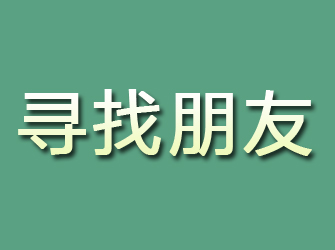 寻找朋友